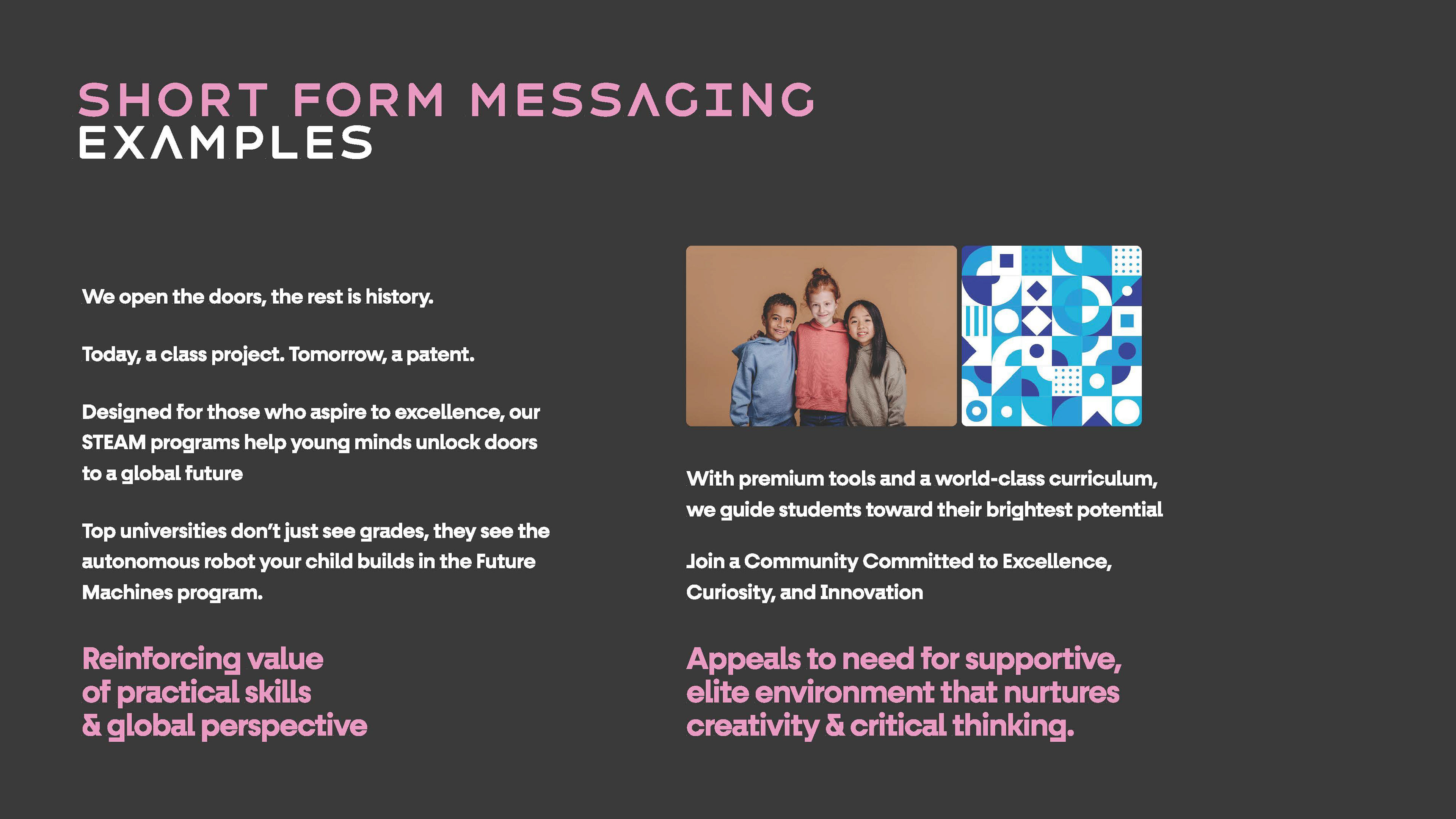 SHORT FORM MESSAGING
EXAMPLES

We open the doors, the rest is history.

Today, a class project. Tomorrow, a patent.

Designed for those who aspire to excellence, our STEAM programs help young minds unlock doors to a global future

Top universities don't just see grades, they see the autonomous robot your child builds in the Future Machines program.

Reinforcing value of practical skills & global perspective

With premium tools and a world-class curriculum, we guide students toward their brightest potential

Join a Community Committed to Excellence, Curiosity, and Innovation

Appeals to need for supportive, elite environment that nurtures creativity & critical thinking.